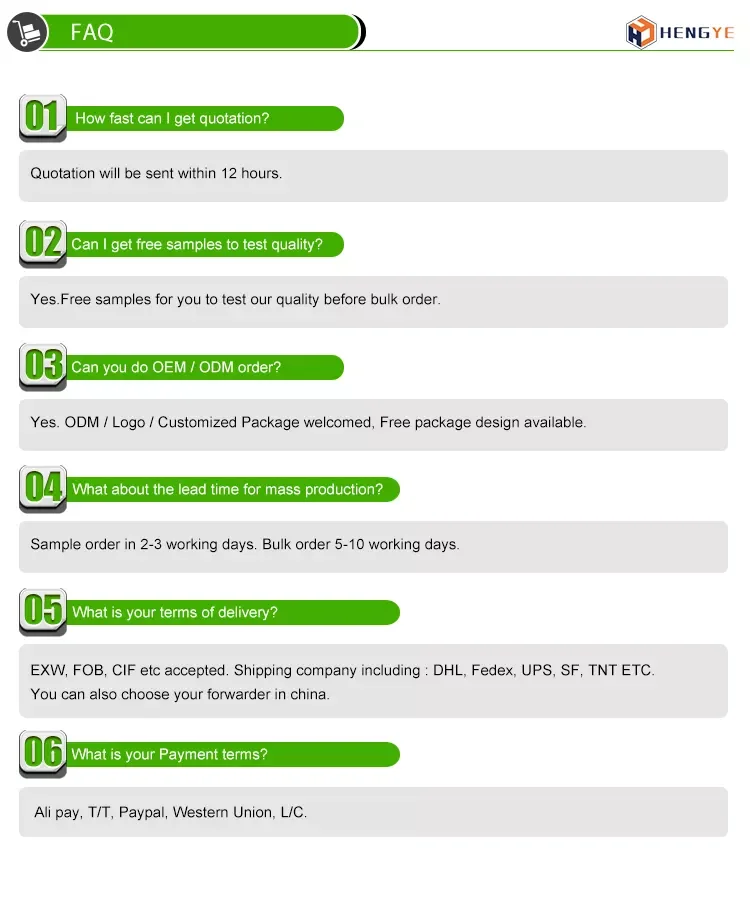 FAQ

HENGYE

01 How fast can I get quotation?

Quotation will be sent within 12 hours.

02 Can I get free samples to test quality?

Yes.Free samples for you to test our quality before bulk order.

03 Can you do OEM / ODM order?

Yes. ODM / Logo / Customized Package welcomed, Free package design available.

04 What about the lead time for mass production?

Sample order in 2-3 working days. Bulk order 5-10 working days.

05 What is your terms of delivery?

EXW, FOB, CIF etc accepted. Shipping company including : DHL, Fedex, UPS, SF, TNT ETC. You can also choose your forwarder in china.

06 What is your Payment terms?

Ali pay, T/T, Paypal, Western Union, L/C.